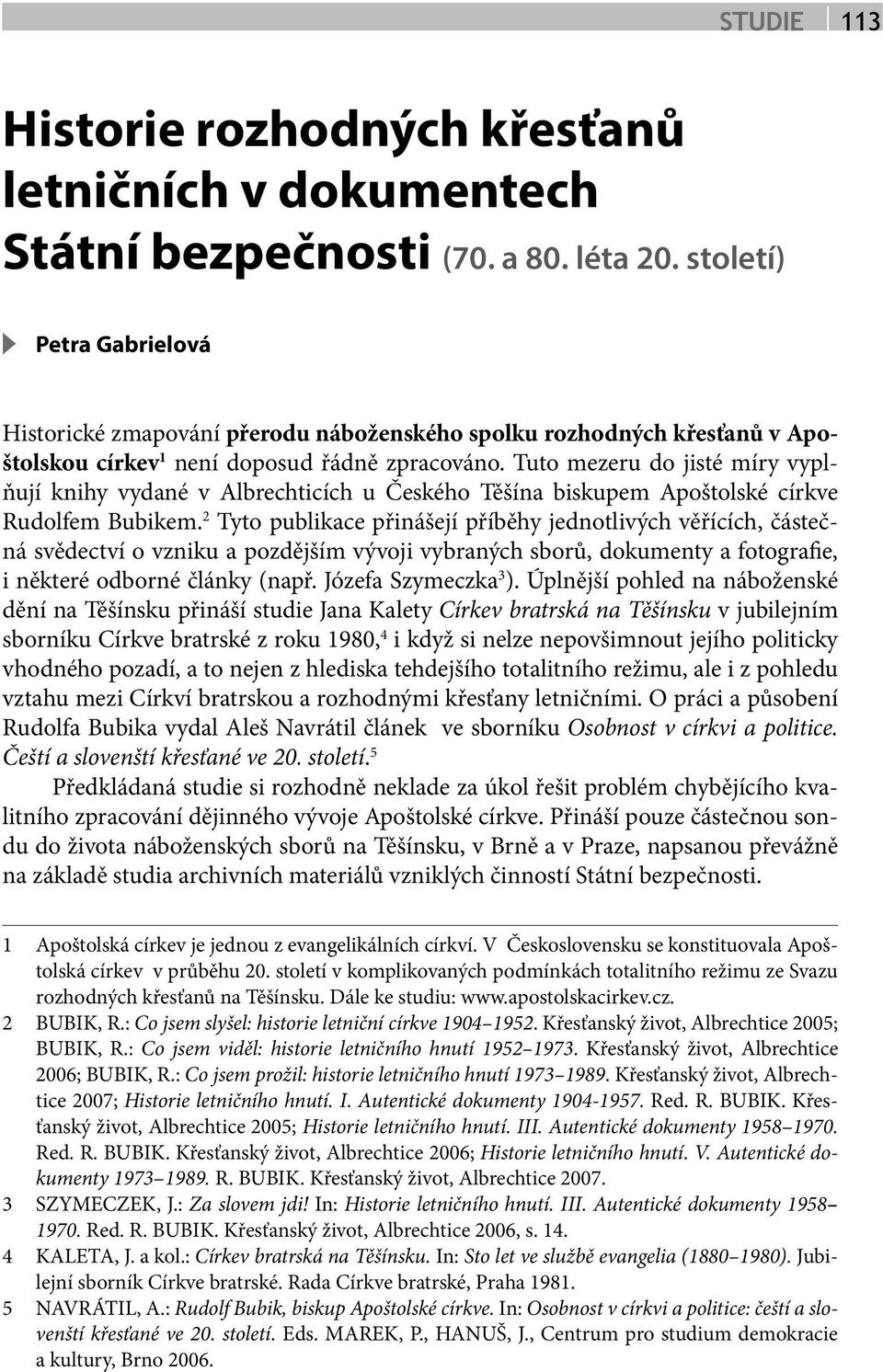 STUDIE 113

Historie rozhodných křesťanů letničních v dokumentech Státní bezpečnosti (70. a 80. léta 20. století)

Petra Gabrielová

Historické zmapování přerodu náboženského spolku rozhodných křesťanů v Apoštolskou církev$^1$ není doposud řádně zpracováno. Tuto mezeru do jisté míry vyplňují knihy vydané v Albrechticích u Českého Těšína biskupem Apoštolské církve Rudolfem Bubikem.$^2$ Tyto publikace přinášejí příběhy jednotlivých věřících, částečná svědectví o vzniku a pozdějším vývoji vybraných sborů, dokumenty a fotografie, i některé odborné články (např. Józefa Szymeczka$^3$). Úplnější pohled na náboženské dění na Těšínsku přináší studie Jana Kalety Církev bratrská na Těšínsku v jubilejním sborníku Církve bratrské z roku 1980,$^4$ i když si nelze nepovšimnout jejího politicky vhodného pozadí, a to nejen z hlediska tehdejšího totalitního režimu, ale i z pohledu vztahu mezi Církví bratrskou a rozhodnými křesťany letničními. O práci a působení Rudolfa Bubika vydal Aleš Navrátil článek ve sborníku Osobnost v církvi a politice. Čeští a slovenští křesťané ve 20. století.$^5$

Předkládaná studie si rozhodně neklade za úkol řešit problém chybějícího kvalitního zpracování dějinného vývoje Apoštolské církve. Přináší pouze částečnou sondu do života náboženských sborů na Těšínsku, v Brně a v Praze, napsanou převážně na základě studia archivních materiálů vzniklých činností Státní bezpečnosti.

1 Apoštolská církev je jednou z evangelikálních církví. V Československu se konstituovala Apoštolská církev v průběhu 20. století v komplikovaných podmínkách totalitního režimu ze Svazu rozhodných křesťanů na Těšínsku. Dále ke studiu: www.apostolskacirkev.cz.
2 BUBIK, R.: Co jsem slyšel: historie letniční církve 1904–1952. Křesťanský život, Albrechtice 2005; BUBIK, R.: Co jsem viděl: historie letničního hnutí 1952–1973. Křesťanský život, Albrechtice 2006; BUBIK, R.: Co jsem prožil: historie letničního hnutí 1973–1989. Křesťanský život, Albrechtice 2007; Historie letničního hnutí. I. Autentické dokumenty 1904-1957. Red. R. BUBIK. Křesťanský život, Albrechtice 2005; Historie letničního hnutí. III. Autentické dokumenty 1958–1970. Red. R. BUBIK. Křesťanský život, Albrechtice 2006; Historie letničního hnutí. V. Autentické dokumenty 1973–1989. R. BUBIK. Křesťanský život, Albrechtice 2007.
3 SZYMECZEK, J.: Za slovem jdi! In: Historie letničního hnutí. III. Autentické dokumenty 1958–1970. Red. R. BUBIK. Křesťanský život, Albrechtice 2006, s. 14.
4 KALETA, J. a kol.: Církev bratrská na Těšínsku. In: Sto let ve službě evangelia (1880–1980). Jubilejní sborník Církve bratrské. Rada Církve bratrské, Praha 1981.
5 NAVRÁTIL, A.: Rudolf Bubik, biskup Apoštolské církve. In: Osobnost v církvi a politice: čeští a slovenští křesťané ve 20. století. Eds. MAREK, P., HANUŠ, J., Centrum pro studium demokracie a kultury, Brno 2006.